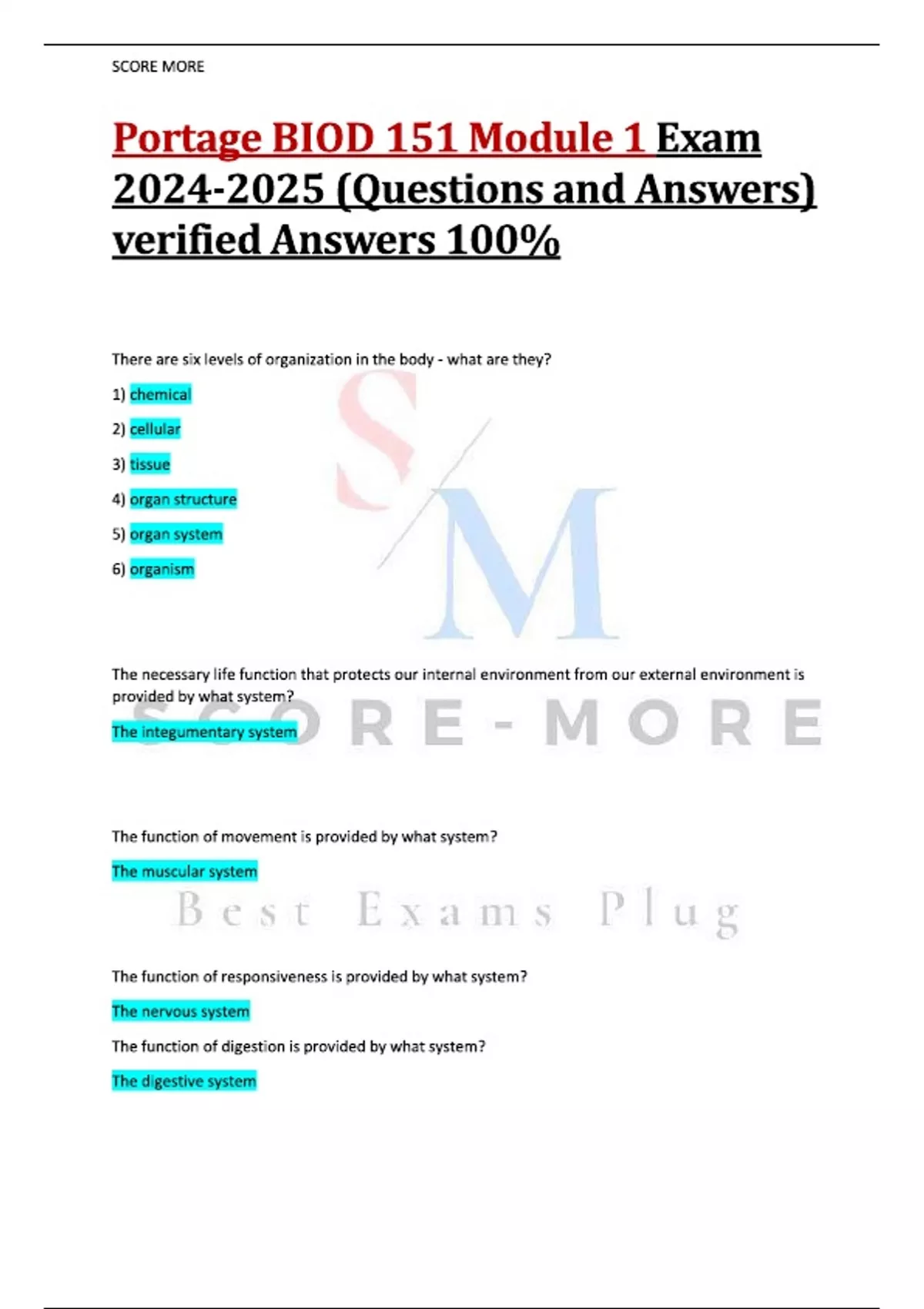 SCORE MORE

Portage BIOD 151 Module 1 Exam 2024-2025 (Questions and Answers) verified Answers 100%

There are six levels of organization in the body - what are they?

1) chemical

2) cellular

3) tissue

4) organ structure

5) organ system

6) organism

S/M

The necessary life function that protects our internal environment from our external environment is provided by what system?

The integumentary system

SCORE-MORE

The function of movement is provided by what system?

The muscular system

Best Exams Plug

The function of responsiveness is provided by what system?

The nervous system

The function of digestion is provided by what system?

The digestive system